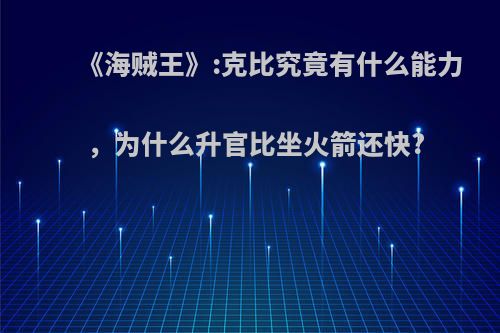 《海贼王》:克比究竟有什么能力，为什么升官比坐火箭还快?